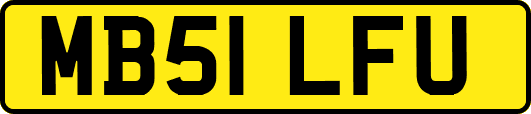 MB51 LFU